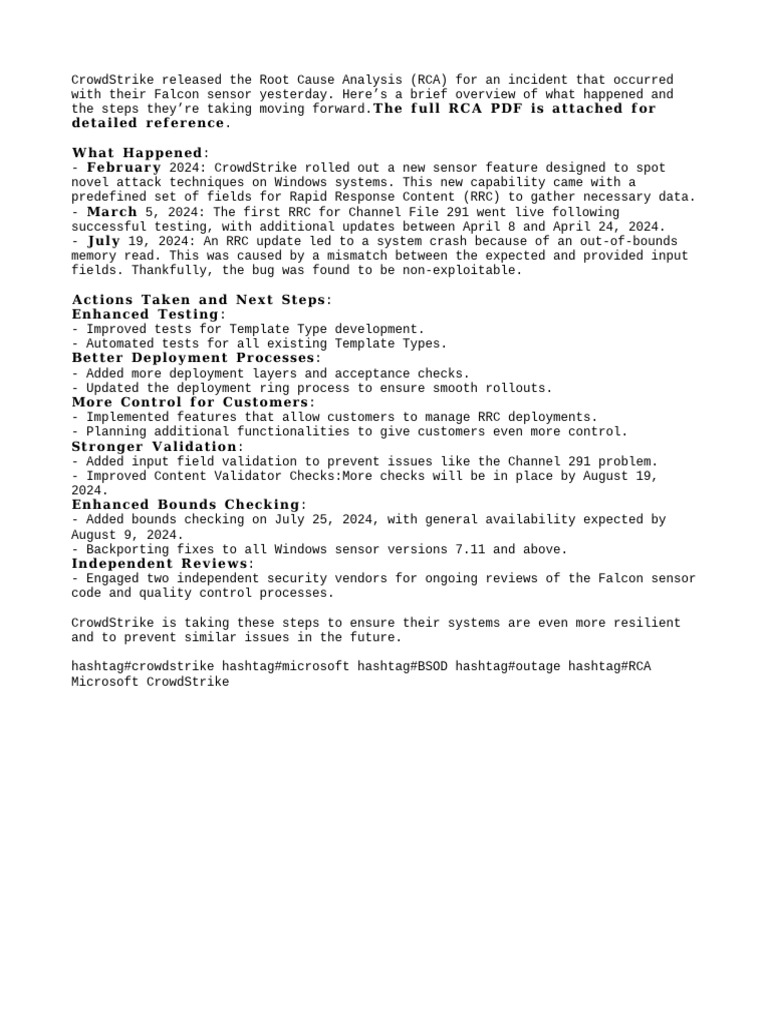 CrowdStrike released the Root Cause Analysis (RCA) for an incident that occurred with their Falcon sensor yesterday. Here's a brief overview of what happened and the steps they're taking moving forward.The full RCA PDF is attached for detailed reference.

What Happened:
- February 2024: CrowdStrike rolled out a new sensor feature designed to spot novel attack techniques on Windows systems. This new capability came with a predefined set of fields for Rapid Response Content (RRC) to gather necessary data.
- March 5, 2024: The first RRC for Channel File 291 went live following successful testing, with additional updates between April 8 and April 24, 2024.
- July 19, 2024: An RRC update led to a system crash because of an out-of-bounds memory read. This was caused by a mismatch between the expected and provided input fields. Thankfully, the bug was found to be non-exploitable.

Actions Taken and Next Steps:
Enhanced Testing:
- Improved tests for Template Type development.
- Automated tests for all existing Template Types.
Better Deployment Processes:
- Added more deployment layers and acceptance checks.
- Updated the deployment ring process to ensure smooth rollouts.
More Control for Customers:
- Implemented features that allow customers to manage RRC deployments.
- Planning additional functionalities to give customers even more control.
Stronger Validation:
- Added input field validation to prevent issues like the Channel 291 problem.
- Improved Content Validator Checks:More checks will be in place by August 19, 2024.
Enhanced Bounds Checking:
- Added bounds checking on July 25, 2024, with general availability expected by August 9, 2024.
- Backporting fixes to all Windows sensor versions 7.11 and above.
Independent Reviews:
- Engaged two independent security vendors for ongoing reviews of the Falcon sensor code and quality control processes.

CrowdStrike is taking these steps to ensure their systems are even more resilient and to prevent similar issues in the future.

hashtag#crowdstrike hashtag#microsoft hashtag#BSOD hashtag#outage hashtag#RCA Microsoft CrowdStrike